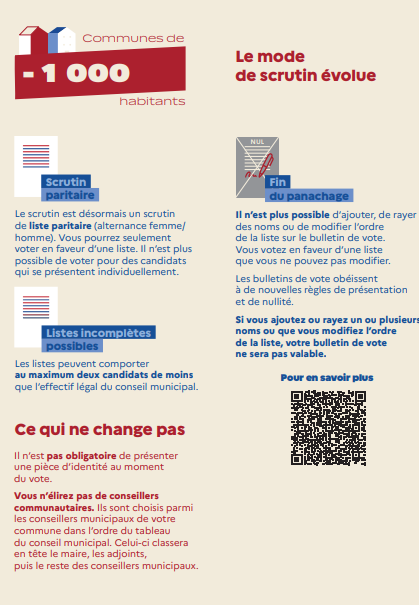 Communes de
- 1 000
habitants

Le mode de scrutin évolue

Scrutin paritaire

Le scrutin est désormais un scrutin de liste paritaire (alternance femme/homme). Vous pourrez seulement voter en faveur d'une liste. Il n'est plus possible de voter pour des candidats qui se présentent individuellement.

Listes incomplètes possibles

Les listes peuvent comporter au maximum deux candidats de moins que l'effectif légal du conseil municipal.

Ce qui ne change pas

Il n'est pas obligatoire de présenter une pièce d'identité au moment du vote.

Vous n'élirez pas de conseillers communautaires. Ils sont choisis parmi les conseillers municipaux de votre commune dans l'ordre du tableau du conseil municipal. Celui-ci classera en tête le maire, les adjoints, puis le reste des conseillers municipaux.

NUL

Fin du panachage

Il n'est plus possible d'ajouter, de rayer des noms ou de modifier l'ordre de la liste sur le bulletin de vote. Vous votez en faveur d'une liste que vous ne pouvez pas modifier.

Les bulletins de vote obéissent à de nouvelles règles de présentation et de nullité.

Si vous ajoutez ou rayez un ou plusieurs noms ou que vous modifiez l'ordre de la liste, votre bulletin de vote ne sera pas valable.

Pour en savoir plus